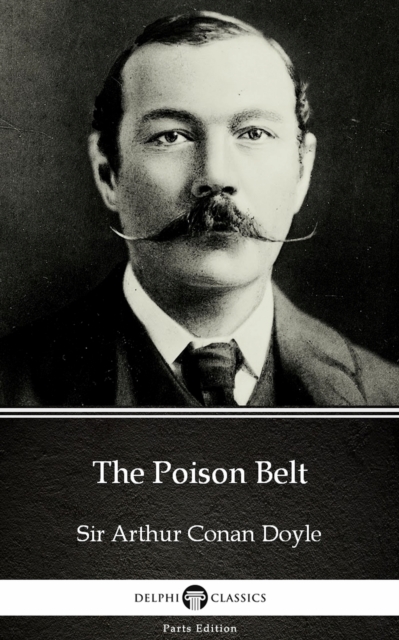 The Poison Belt

Sir Arthur Conan Doyle

DELPHI CLASSICS

Parts Edition